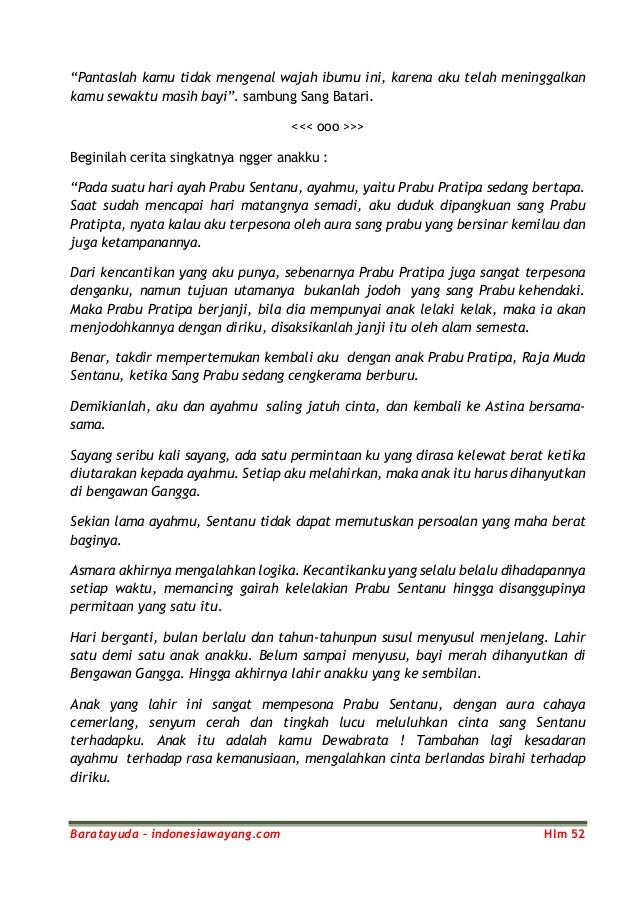 “Pantaslah kamu tidak mengenal wajah ibumu ini, karena aku telah meninggalkan kamu sewaktu masih bayi”. sambung Sang Batari.

<<< ooo >>>

Beginilah cerita singkatnya ngger anakku :

“Pada suatu hari ayah Prabu Sentanu, ayahmu, yaitu Prabu Pratipa sedang bertapa. Saat sudah mencapai hari matangnya semadi, aku duduk dipangkuan sang Prabu Pratipta, nyata kalau aku terpesona oleh aura sang prabu yang bersinar kemilau dan juga ketampanannya.

Dari kencantikan yang aku punya, sebenarnya Prabu Pratipa juga sangat terpesona denganku, namun tujuan utamanya bukanlah jodoh yang sang Prabu kehendaki. Maka Prabu Pratipa berjanji, bila dia mempunyai anak lelaki kelak, maka ia akan menjodohkannya dengan diriku, disaksikanlah janji itu oleh alam semesta.

Benar, takdir mempertemukan kembali aku dengan anak Prabu Pratipa, Raja Muda Sentanu, ketika Sang Prabu sedang cengkerama berburu.

Demikianlah, aku dan ayahmu saling jatuh cinta, dan kembali ke Astina bersama-sama.

Sayang seribu kali sayang, ada satu permintaan ku yang dirasa kelewat berat ketika diutarakan kepada ayahmu. Setiap aku melahirkan, maka anak itu harus dihanyutkan di bengawan Gangga.

Sekian lama ayahmu, Sentanu tidak dapat memutuskan persoalan yang maha berat baginya.

Asmara akhirnya mengalahkan logika. Kecantikanku yang selalu belalu dihadapannya setiap waktu, memancing gairah kelelakian Prabu Sentanu hingga disanggupinya permitaan yang satu itu.

Hari berganti, bulan berlalu dan tahun-tahunpun susul menyusul menjelang. Lahir satu demi satu anak anakku. Belum sampai menyusu, bayi merah dihanyutkan di Bengawan Gangga. Hingga akhirnya lahir anakku yang ke sembilan.

Anak yang lahir ini sangat mempesona Prabu Sentanu, dengan aura cahaya cemerlang, senyum cerah dan tingkah lucu meluluhkan cinta sang Sentanu terhadapku. Anak itu adalah kamu Dewabrata ! Tambahan lagi kesadaran ayahmu terhadap rasa kemanusiaan, mengalahkan cinta berlandas birahi terhadap diriku.

Baratayuda – indonesiawayang.com Hlm 52